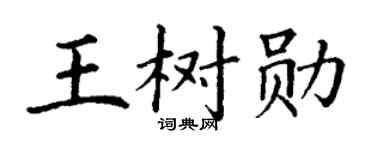 王树勋

词典网